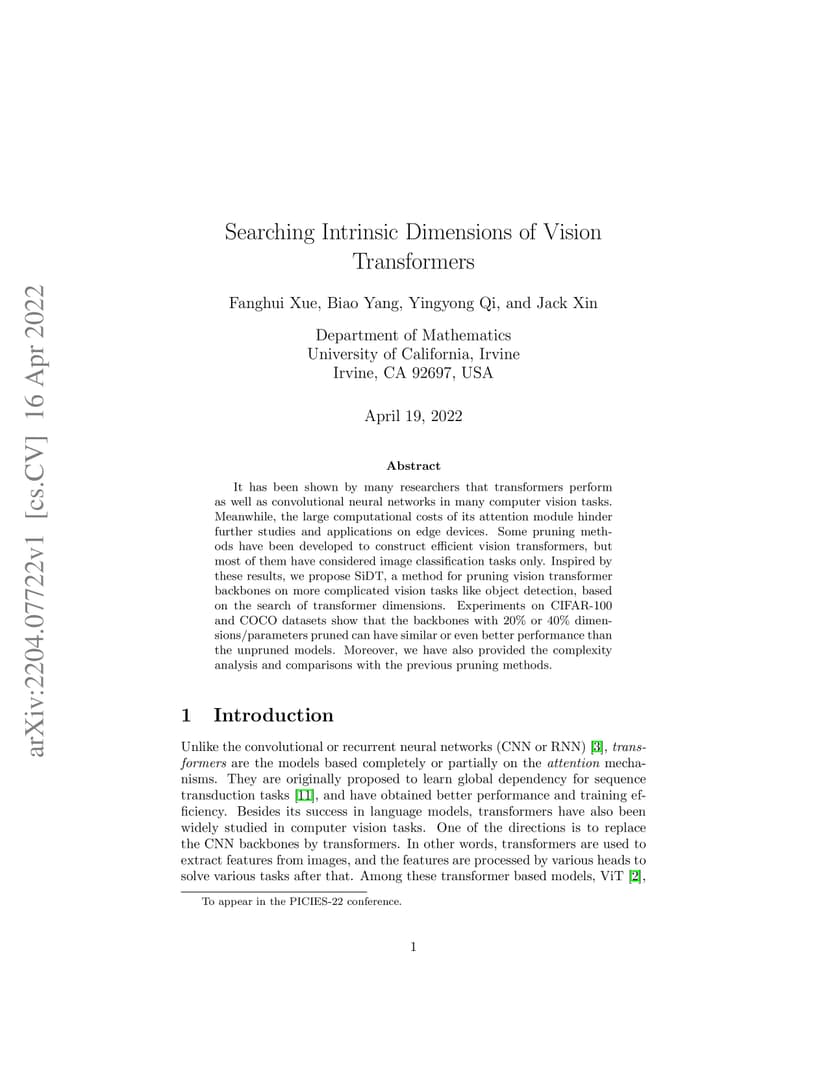 arXiv:2204.07722v1 [cs.CV] 16 Apr 2022

Searching Intrinsic Dimensions of Vision Transformers

Fanghui Xue, Biao Yang, Yingyong Qi, and Jack Xin

Department of Mathematics
University of California, Irvine
Irvine, CA 92697, USA

April 19, 2022

Abstract

It has been shown by many researchers that transformers perform as well as convolutional neural networks in many computer vision tasks. Meanwhile, the large computational costs of its attention module hinder further studies and applications on edge devices. Some pruning methods have been developed to construct efficient vision transformers, but most of them have considered image classification tasks only. Inspired by these results, we propose SiDT, a method for pruning vision transformer backbones on more complicated vision tasks like object detection, based on the search of transformer dimensions. Experiments on CIFAR-100 and COCO datasets show that the backbones with 20% or 40% dimensions/parameters pruned can have similar or even better performance than the unpruned models. Moreover, we have also provided the complexity analysis and comparisons with the previous pruning methods.

1 Introduction

Unlike the convolutional or recurrent neural networks (CNN or RNN) [3], transformers are the models based completely or partially on the attention mechanisms. They are originally proposed to learn global dependency for sequence transduction tasks [11], and have obtained better performance and training efficiency. Besides its success in language models, transformers have also been widely studied in computer vision tasks. One of the directions is to replace the CNN backbones by transformers. In other words, transformers are used to extract features from images, and the features are processed by various heads to solve various tasks after that. Among these transformer based models, ViT [2],

To appear in the PICIES-22 conference.

1